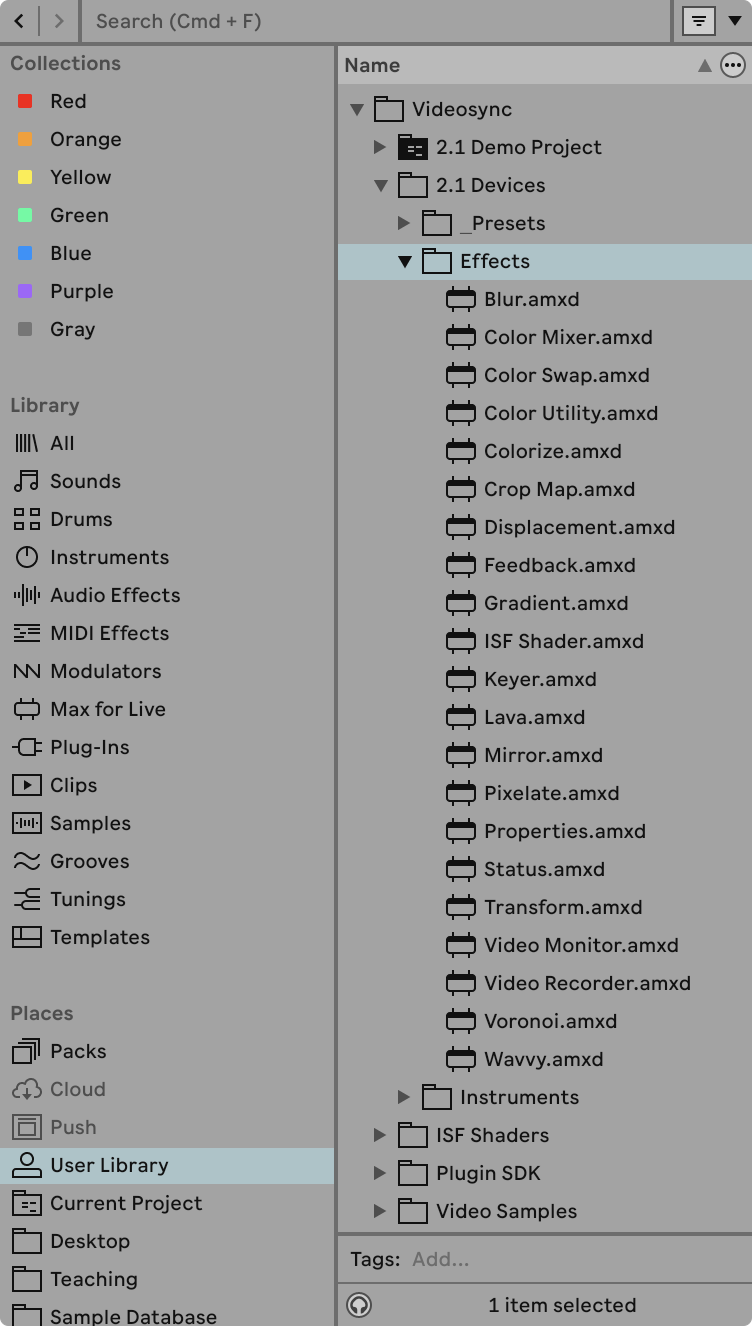 Search (Cmd + F)

Collections
Red
Orange
Yellow
Green
Blue
Purple
Gray

Library
All
Sounds
Drums
Instruments
Audio Effects
MIDI Effects
Modulators
Max for Live
Plug-Ins
Clips
Samples
Grooves
Tunings
Templates

Places
Packs
Cloud
Push
User Library
Current Project
Desktop
Teaching
Sample Database

Name
Videosync
2.1 Demo Project
2.1 Devices
_Presets
Effects
Blur.amxd
Color Mixer.amxd
Color Swap.amxd
Color Utility.amxd
Colorize.amxd
Crop Map.amxd
Displacement.amxd
Feedback.amxd
Gradient.amxd
ISF Shader.amxd
Keyer.amxd
Lava.amxd
Mirror.amxd
Pixelate.amxd
Properties.amxd
Status.amxd
Transform.amxd
Video Monitor.amxd
Video Recorder.amxd
Voronoi.amxd
Wavvy.amxd
Instruments
ISF Shaders
Plugin SDK
Video Samples

Tags: Add...
1 item selected